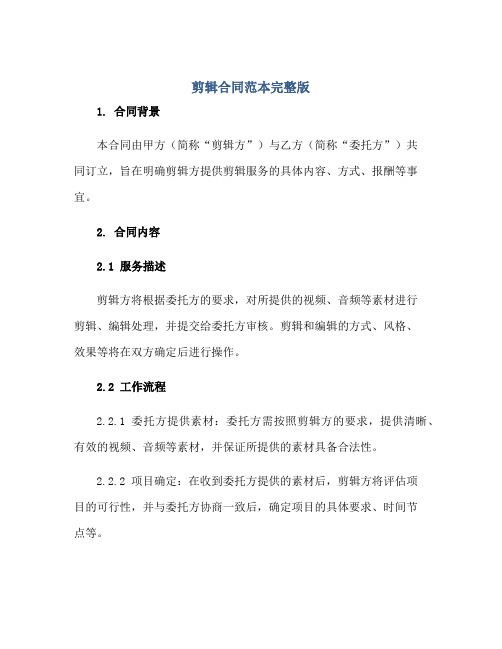 剪辑合同范本完整版

1. 合同背景

本合同由甲方（简称“剪辑方”）与乙方（简称“委托方”）共同订立，旨在明确剪辑方提供剪辑服务的具体内容、方式、报酬等事宜。

2. 合同内容

2.1 服务描述

剪辑方将根据委托方的要求，对所提供的视频、音频等素材进行剪辑、编辑处理，并提交给委托方审核。剪辑和编辑的方式、风格、效果等将在双方确定后进行操作。

2.2 工作流程

2.2.1 委托方提供素材：委托方需按照剪辑方的要求，提供清晰、有效的视频、音频等素材，并保证所提供的素材具备合法性。

2.2.2 项目确定：在收到委托方提供的素材后，剪辑方将评估项目的可行性，并与委托方协商一致后，确定项目的具体要求、时间节点等。